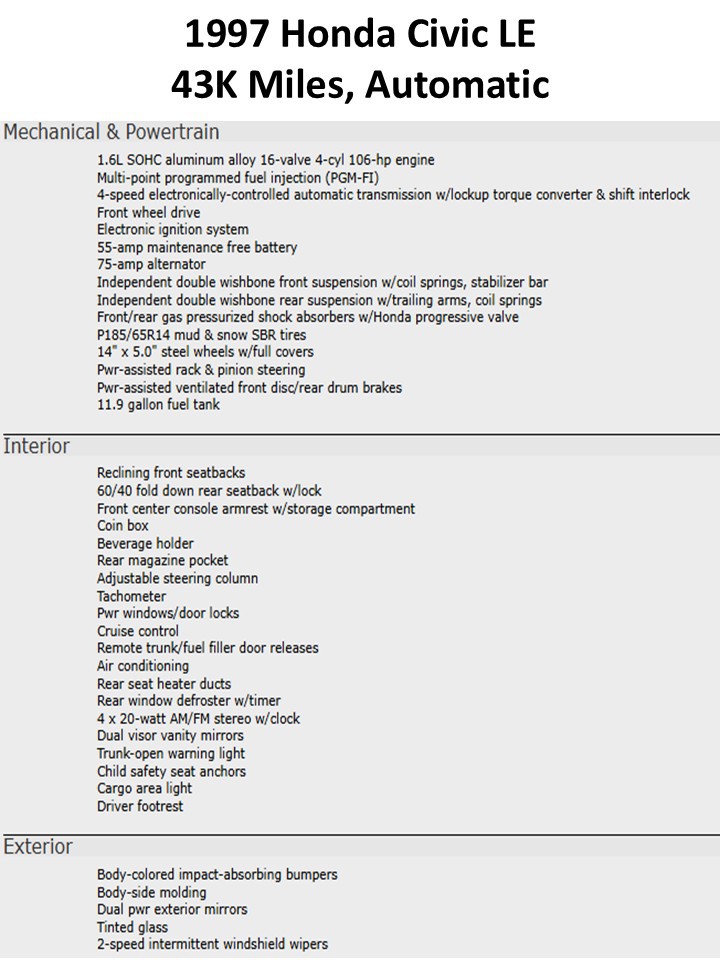 1997 Honda Civic LE
43K Miles, Automatic

Mechanical & Powertrain

1.6L SOHC aluminum alloy 16-valve 4-cyl 106-hp engine
Multi-point programmed fuel injection (PGM-FI)
4-speed electronically-controlled automatic transmission w/lockup torque converter & shift interlock
Front wheel drive
Electronic ignition system
55-amp maintenance free battery
75-amp alternator
Independent double wishbone front suspension w/coil springs, stabilizer bar
Independent double wishbone rear suspension w/trailing arms, coil springs
Front/rear gas pressurized shock absorbers w/Honda progressive valve
P185/65R14 mud & snow SBR tires
14" x 5.0" steel wheels w/full covers
Pwr-assisted rack & pinion steering
Pwr-assisted ventilated front disc/rear drum brakes
11.9 gallon fuel tank

Interior

Reclining front seatbacks
60/40 fold down rear seatback w/lock
Front center console armrest w/storage compartment
Coin box
Beverage holder
Rear magazine pocket
Adjustable steering column
Tachometer
Pwr windows/door locks
Cruise control
Remote trunk/fuel filler door releases
Air conditioning
Rear seat heater ducts
Rear window defroster w/timer
4 x 20-watt AM/FM stereo w/clock
Dual visor vanity mirrors
Trunk-open warning light
Child safety seat anchors
Cargo area light
Driver footrest

Exterior

Body-colored impact-absorbing bumpers
Body-side molding
Dual pwr exterior mirrors
Tinted glass
2-speed intermittent windshield wipers